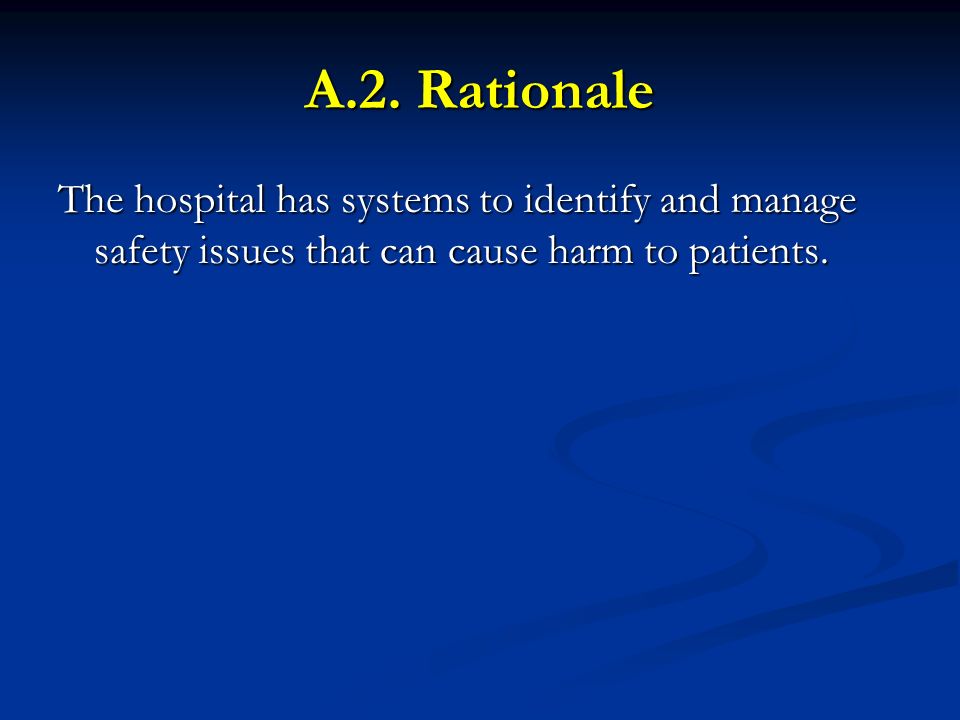 A.2. Rationale

The hospital has systems to identify and manage safety issues that can cause harm to patients.